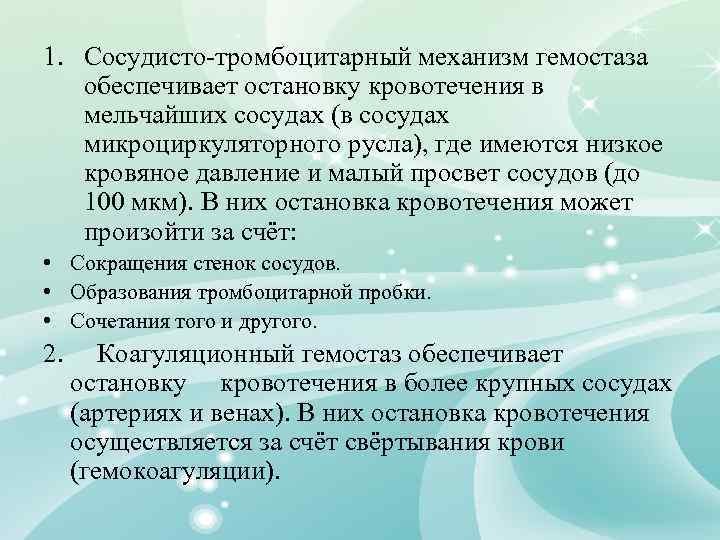 1. Сосудисто-тромбоцитарный механизм гемостаза обеспечивает остановку кровотечения в мельчайших сосудах (в сосудах микроциркуляторного русла), где имеются низкое кровяное давление и малый просвет сосудов (до 100 мкм). В них остановка кровотечения может произойти за счёт:

• Сокращения стенок сосудов.
• Образования тромбоцитарной пробки.
• Сочетания того и другого.

2. Коагуляционный гемостаз обеспечивает остановку кровотечения в более крупных сосудах (артериях и венах). В них остановка кровотечения осуществляется за счёт свёртывания крови (гемокоагуляции).